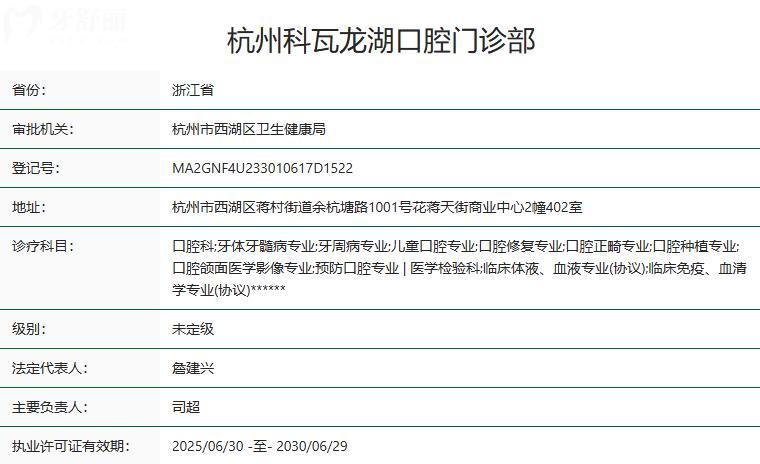 牙舒丽

杭州科瓦龙湖口腔门诊部

| 省份: | 浙江省 |
|---|---|
| 审批机关: | 杭州市西湖区卫生健康局 |
| 登记号: | MA2GNF4U233010617D1522 |
| 地址: | 杭州市西湖区蒋村街道余杭塘路1001号花蒋天街商业中心2幢402室 |
| 诊疗科目: | 口腔科;牙体牙髓病专业;牙周病专业;儿童口腔专业;口腔修复专业;口腔正畸专业;口腔种植专业;口腔颌面医学影像专业;预防口腔专业 \| 医学检验科;临床体液、血液专业(协议);临床免疫、血清学专业(协议)****** |
| 级别: | 未定级 |
| 法定代表人: | 詹建兴 |
| 主要负责人: | 司超 |
| 执业许可证有效期: | 2025/06/30 -至- 2030/06/29 |